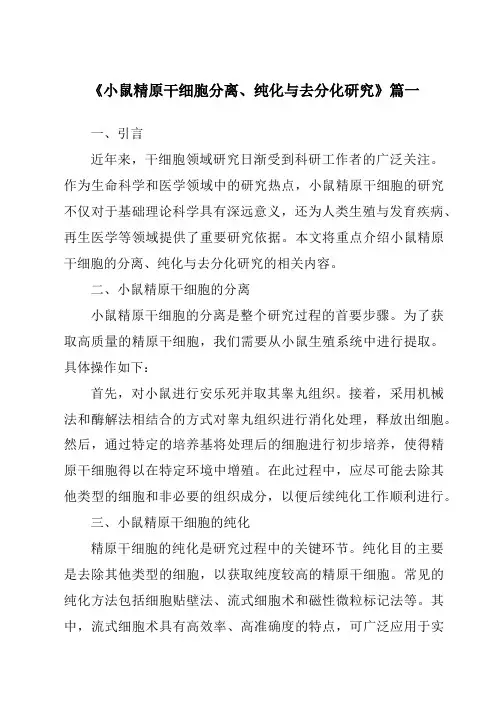 《小鼠精原干细胞分离、纯化与去分化研究》篇一

一、引言

近年来，干细胞领域研究日渐受到科研工作者的广泛关注。作为生命科学和医学领域中的研究热点，小鼠精原干细胞的研究不仅对于基础理论科学具有深远意义，还为人类生殖与发育疾病、再生医学等领域提供了重要研究依据。本文将重点介绍小鼠精原干细胞的分离、纯化与去分化研究的相关内容。

二、小鼠精原干细胞的分离

小鼠精原干细胞的分离是整个研究过程的首要步骤。为了获取高质量的精原干细胞，我们需要从小鼠生殖系统中进行提取。具体操作如下：

首先，对小鼠进行安乐死并取其睾丸组织。接着，采用机械法和酶解法相结合的方式对睾丸组织进行消化处理，释放出细胞。然后，通过特定的培养基将处理后的细胞进行初步培养，使得精原干细胞得以在特定环境中增殖。在此过程中，应尽可能去除其他类型的细胞和非必要的组织成分，以便后续纯化工作顺利进行。

三、小鼠精原干细胞的纯化

精原干细胞的纯化是研究过程中的关键环节。纯化目的主要是去除其他类型的细胞，以获取纯度较高的精原干细胞。常见的纯化方法包括细胞贴壁法、流式细胞术和磁性微粒标记法等。其中，流式细胞术具有高效率、高准确度的特点，可广泛应用于实